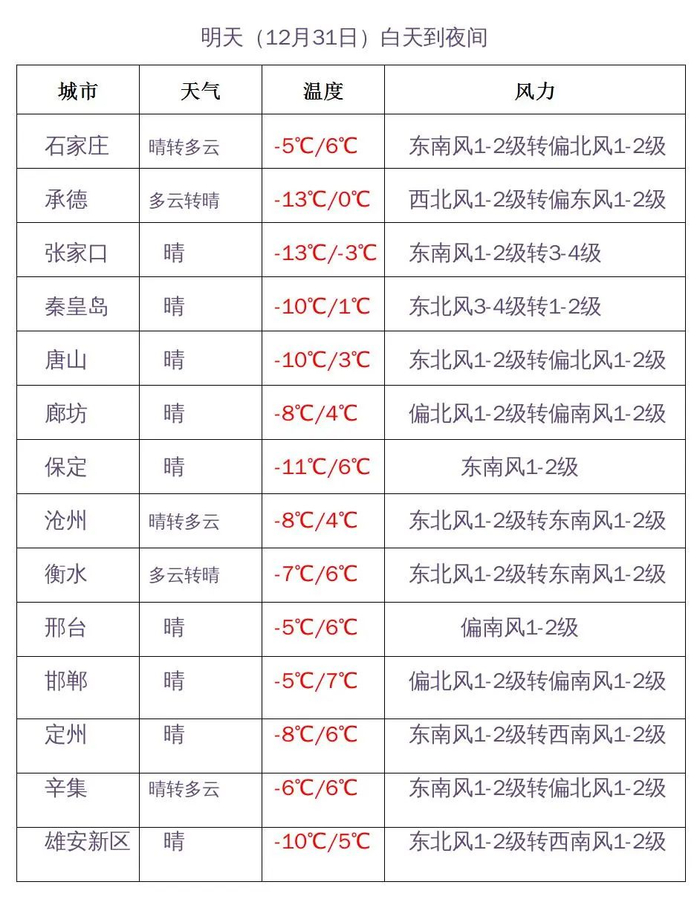 明天（12月31日）白天到夜间

| 城市 | 天气 | 温度 | 风力 |
|---|---|---|---|
| 石家庄 | 晴转多云 | -5℃/6℃ | 东南风1-2级转偏北风1-2级 |
| 承德 | 多云转晴 | -13℃/0℃ | 西北风1-2级转偏东风1-2级 |
| 张家口 | 晴 | -13℃/-3℃ | 东南风1-2级转3-4级 |
| 秦皇岛 | 晴 | -10℃/1℃ | 东北风3-4级转1-2级 |
| 唐山 | 晴 | -10℃/3℃ | 东北风1-2级转偏北风1-2级 |
| 廊坊 | 晴 | -8℃/4℃ | 偏北风1-2级转偏南风1-2级 |
| 保定 | 晴 | -11℃/6℃ | 东南风1-2级 |
| 沧州 | 晴转多云 | -8℃/4℃ | 东北风1-2级转东南风1-2级 |
| 衡水 | 多云转晴 | -7℃/6℃ | 东北风1-2级转东南风1-2级 |
| 邢台 | 晴 | -5℃/6℃ | 偏南风1-2级 |
| 邯郸 | 晴 | -5℃/7℃ | 偏北风1-2级转偏南风1-2级 |
| 定州 | 晴 | -8℃/6℃ | 东南风1-2级转西南风1-2级 |
| 辛集 | 晴转多云 | -6℃/6℃ | 东南风1-2级转偏北风1-2级 |
| 雄安新区 | 晴 | -10℃/5℃ | 东北风1-2级转西南风1-2级 |